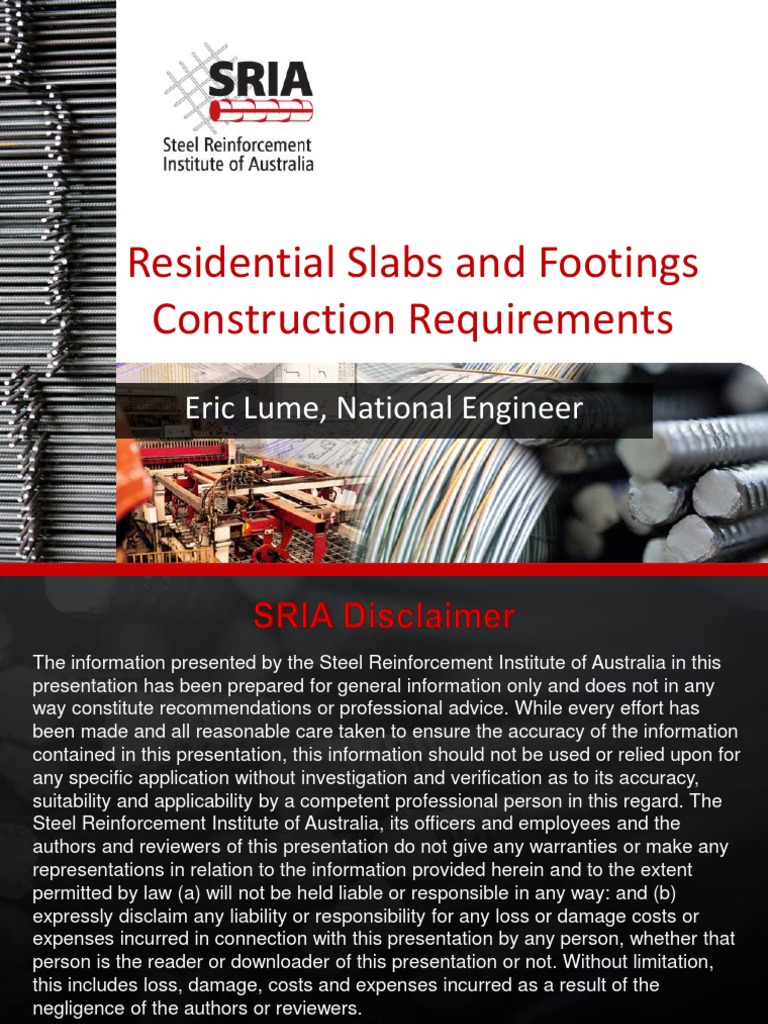 SRIA
Steel Reinforcement Institute of Australia

Residential Slabs and Footings Construction Requirements

Eric Lume, National Engineer

SRIA Disclaimer

The information presented by the Steel Reinforcement Institute of Australia in this presentation has been prepared for general information only and does not in any way constitute recommendations or professional advice. While every effort has been made and all reasonable care taken to ensure the accuracy of the information contained in this presentation, this information should not be used or relied upon for any specific application without investigation and verification as to its accuracy, suitability and applicability by a competent professional person in this regard. The Steel Reinforcement Institute of Australia, its officers and employees and the authors and reviewers of this presentation do not give any warranties or make any representations in relation to the information provided herein and to the extent permitted by law (a) will not be held liable or responsible in any way: and (b) expressly disclaim any liability or responsibility for any loss or damage costs or expenses incurred in connection with this presentation by any person, whether that person is the reader or downloader of this presentation or not. Without limitation, this includes loss, damage, costs and expenses incurred as a result of the negligence of the authors or reviewers.